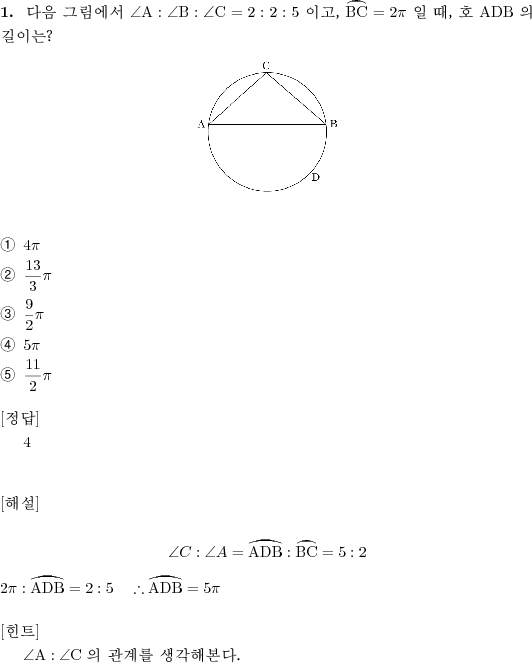 **1.** 다음 그림에서 $\angle A : \angle B : \angle C = 2 : 2 : 5$ 이고, $\widehat{BC} = 2\pi$ 일 때, 호 ADB 의 길이는?

C
A
B
D

① $4\pi$
② $\frac{13}{3}\pi$
③ $\frac{9}{2}\pi$
④ $5\pi$
⑤ $\frac{11}{2}\pi$

[정답]
4

[해설]

$\angle C : \angle A = \widehat{ADB} : \widehat{BC} = 5 : 2$

$2\pi : \widehat{ADB} = 2 : 5 \quad \therefore \widehat{ADB} = 5\pi$

[힌트]
$\angle A : \angle C$ 의 관계를 생각해본다.